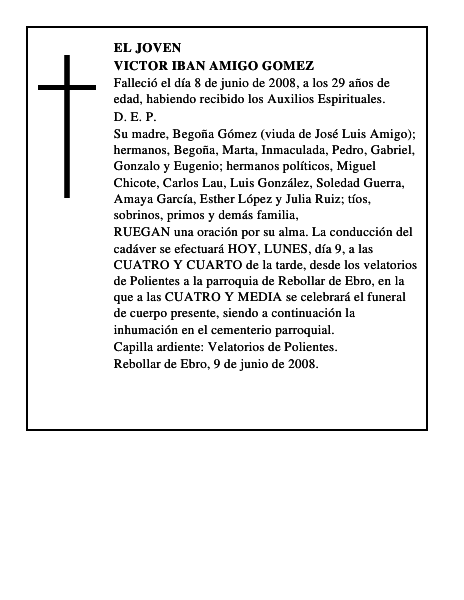 EL JOVEN
VICTOR IBAN AMIGO GOMEZ
Falleció el día 8 de junio de 2008, a los 29 años de edad, habiendo recibido los Auxilios Espirituales.
D. E. P.
Su madre, Begoña Gómez (viuda de José Luis Amigo); hermanos, Begoña, Marta, Inmaculada, Pedro, Gabriel, Gonzalo y Eugenio; hermanos políticos, Miguel Chicote, Carlos Lau, Luis González, Soledad Guerra, Amaya García, Esther López y Julia Ruiz; tíos, sobrinos, primos y demás familia,
RUEGAN una oración por su alma. La conducción del cadáver se efectuará HOY, LUNES, día 9, a las CUATRO Y CUARTO de la tarde, desde los velatorios de Polientes a la parroquia de Rebollar de Ebro, en la que a las CUATRO Y MEDIA se celebrará el funeral de cuerpo presente, siendo a continuación la inhumación en el cementerio parroquial.
Capilla ardiente: Velatorios de Polientes.
Rebollar de Ebro, 9 de junio de 2008.